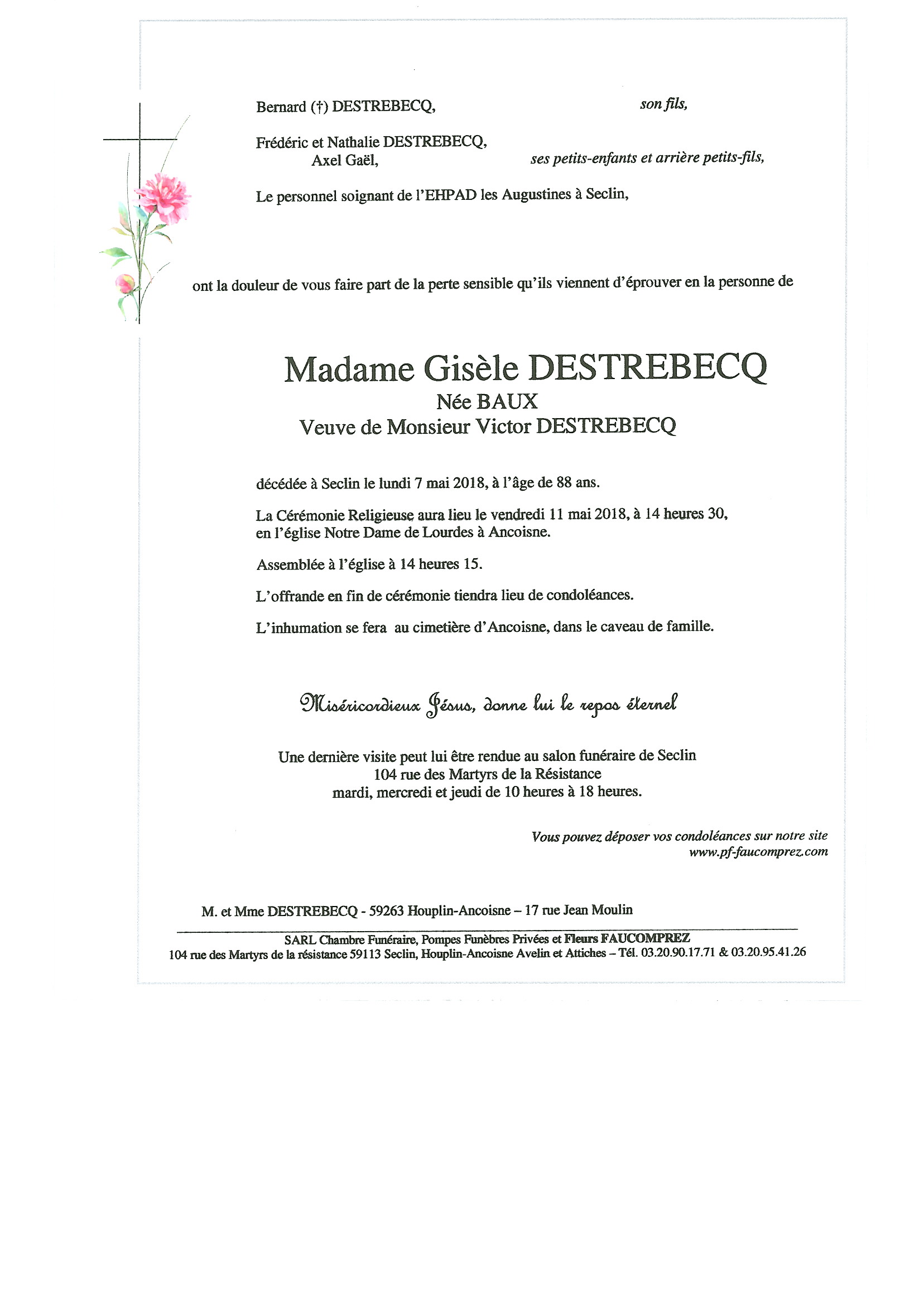 Bernard (†) DESTREBECQ, son fils,

Frédéric et Nathalie DESTREBECQ,
Axel Gaël, ses petits-enfants et arrière petits-fils,

Le personnel soignant de l'EHPAD les Augustines à Seclin,

ont la douleur de vous faire part de la perte sensible qu'ils viennent d'éprouver en la personne de

Madame Gisèle DESTREBECQ
Née BAUX
Veuve de Monsieur Victor DESTREBECQ

décédée à Seclin le lundi 7 mai 2018, à l'âge de 88 ans.

La Cérémonie Religieuse aura lieu le vendredi 11 mai 2018, à 14 heures 30, en l'église Notre Dame de Lourdes à Ancoisne.

Assemblée à l'église à 14 heures 15.

L'offrande en fin de cérémonie tiendra lieu de condoléances.

L'inhumation se fera au cimetière d'Ancoisne, dans le caveau de famille.

Miséricordieux Jésus, donne lui le repos éternel

Une dernière visite peut lui être rendue au salon funéraire de Seclin
104 rue des Martyrs de la Résistance
mardi, mercredi et jeudi de 10 heures à 18 heures.

Vous pouvez déposer vos condoléances sur notre site
www.pf-faucomprez.com

M. et Mme DESTREBECQ - 59263 Houplin-Ancoisne – 17 rue Jean Moulin

SARL Chambre Funéraire, Pompes Funèbres Privées et Fleurs FAUCOMPREZ
104 rue des Martyrs de la résistance 59113 Seclin, Houplin-Ancoisne Avelin et Attiches – Tél. 03.20.90.17.71 & 03.20.95.41.26